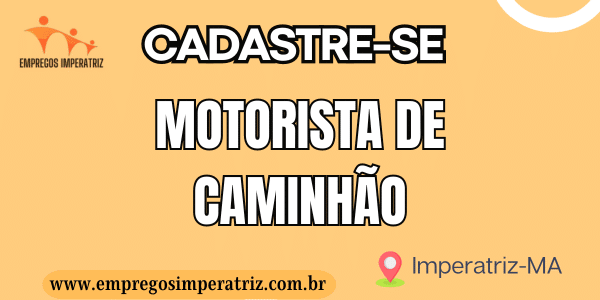 EMPREGOS IMPERATRIZ

CADASTRE-SE

MOTORISTA DE CAMINHÃO

Imperatriz-MA

www.empregosimperatriz.com.br